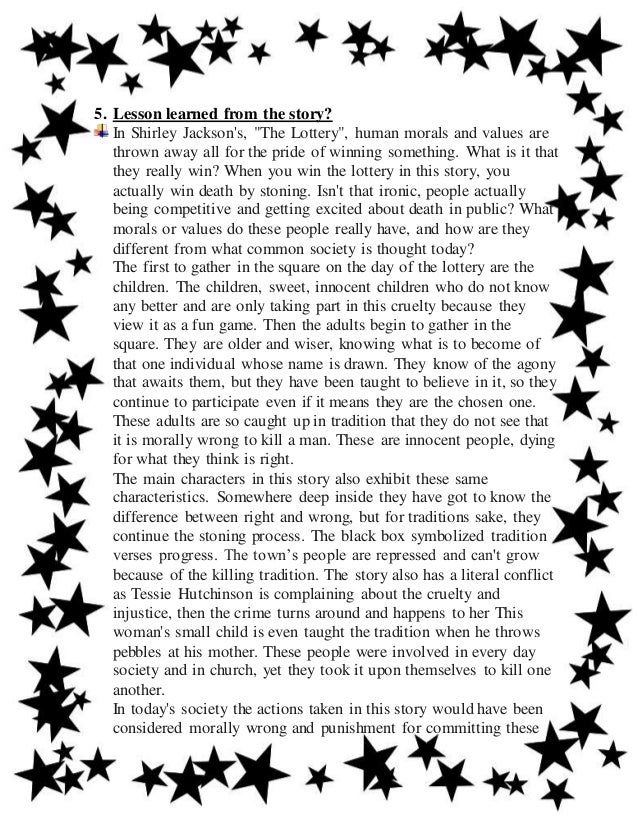 5. Lesson learned from the story?

In Shirley Jackson's, "The Lottery", human morals and values are thrown away all for the pride of winning something. What is it that they really win? When you win the lottery in this story, you actually win death by stoning. Isn't that ironic, people actually being competitive and getting excited about death in public? What morals or values do these people really have, and how are they different from what common society is thought today?
The first to gather in the square on the day of the lottery are the children. The children, sweet, innocent children who do not know any better and are only taking part in this cruelty because they view it as a fun game. Then the adults begin to gather in the square. They are older and wiser, knowing what is to become of that one individual whose name is drawn. They know of the agony that awaits them, but they have been taught to believe in it, so they continue to participate even if it means they are the chosen one. These adults are so caught up in tradition that they do not see that it is morally wrong to kill a man. These are innocent people, dying for what they think is right.
The main characters in this story also exhibit these same characteristics. Somewhere deep inside they have got to know the difference between right and wrong, but for traditions sake, they continue the stoning process. The black box symbolized tradition verses progress. The town's people are repressed and can't grow because of the killing tradition. The story also has a literal conflict as Tessie Hutchinson is complaining about the cruelty and injustice, then the crime turns around and happens to her This woman's small child is even taught the tradition when he throws pebbles at his mother. These people were involved in every day society and in church, yet they took it upon themselves to kill one another.
In today's society the actions taken in this story would have been considered morally wrong and punishment for committing these